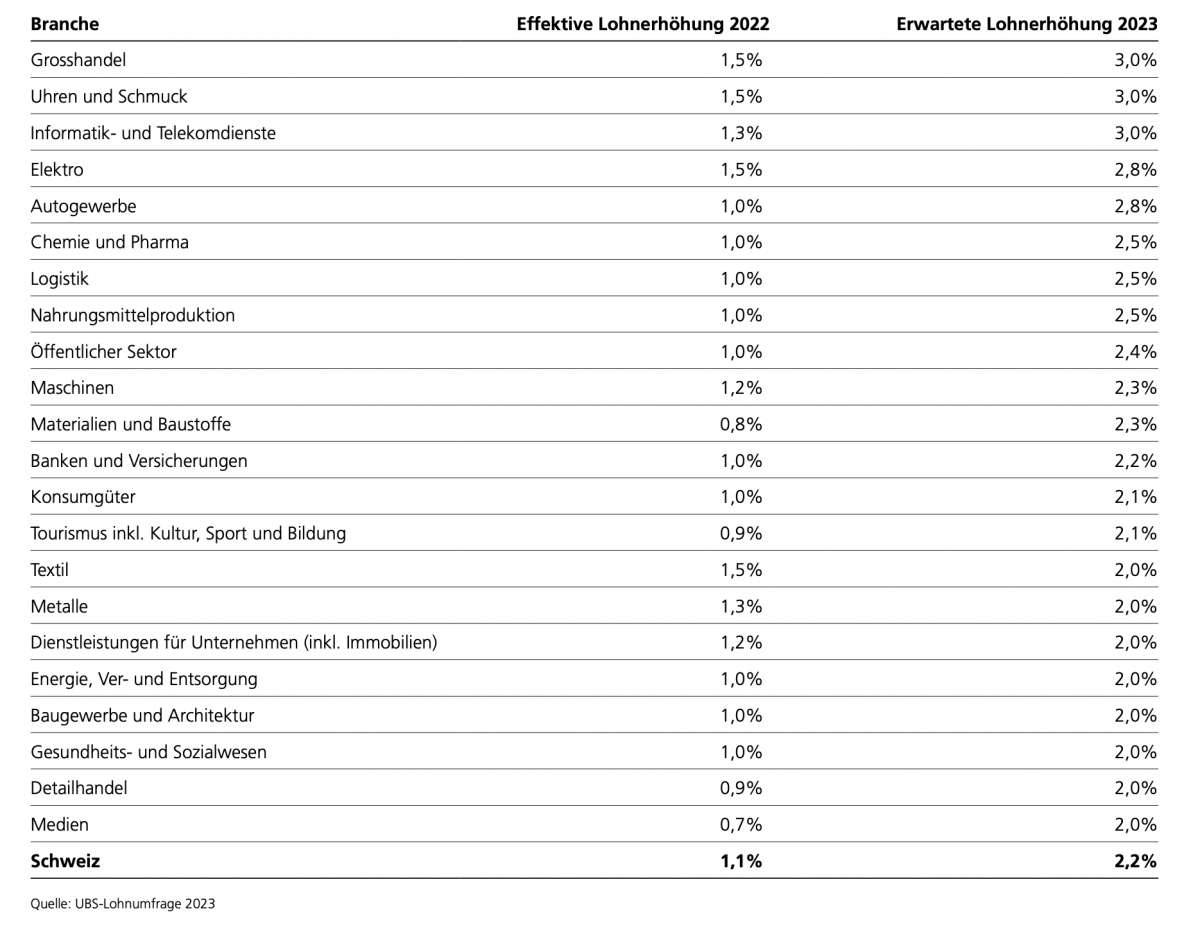 | Branche | Effektive Lohnerhöhung 2022 | Erwartete Lohnerhöhung 2023 |
|---|---|---|
| Grosshandel | 1,5% | 3,0% |
| Uhren und Schmuck | 1,5% | 3,0% |
| Informatik- und Telekomdienste | 1,3% | 3,0% |
| Elektro | 1,5% | 2,8% |
| Autogewerbe | 1,0% | 2,8% |
| Chemie und Pharma | 1,0% | 2,5% |
| Logistik | 1,0% | 2,5% |
| Nahrungsmittelproduktion | 1,0% | 2,5% |
| Öffentlicher Sektor | 1,0% | 2,4% |
| Maschinen | 1,2% | 2,3% |
| Materialien und Baustoffe | 0,8% | 2,3% |
| Banken und Versicherungen | 1,0% | 2,2% |
| Konsumgüter | 1,0% | 2,1% |
| Tourismus inkl. Kultur, Sport und Bildung | 0,9% | 2,1% |
| Textil | 1,5% | 2,0% |
| Metalle | 1,3% | 2,0% |
| Dienstleistungen für Unternehmen (inkl. Immobilien) | 1,2% | 2,0% |
| Energie, Ver- und Entsorgung | 1,0% | 2,0% |
| Baugewerbe und Architektur | 1,0% | 2,0% |
| Gesundheits- und Sozialwesen | 1,0% | 2,0% |
| Detailhandel | 0,9% | 2,0% |
| Medien | 0,7% | 2,0% |
| **Schweiz** | **1,1%** | **2,2%** |

Quelle: UBS-Lohnumfrage 2023